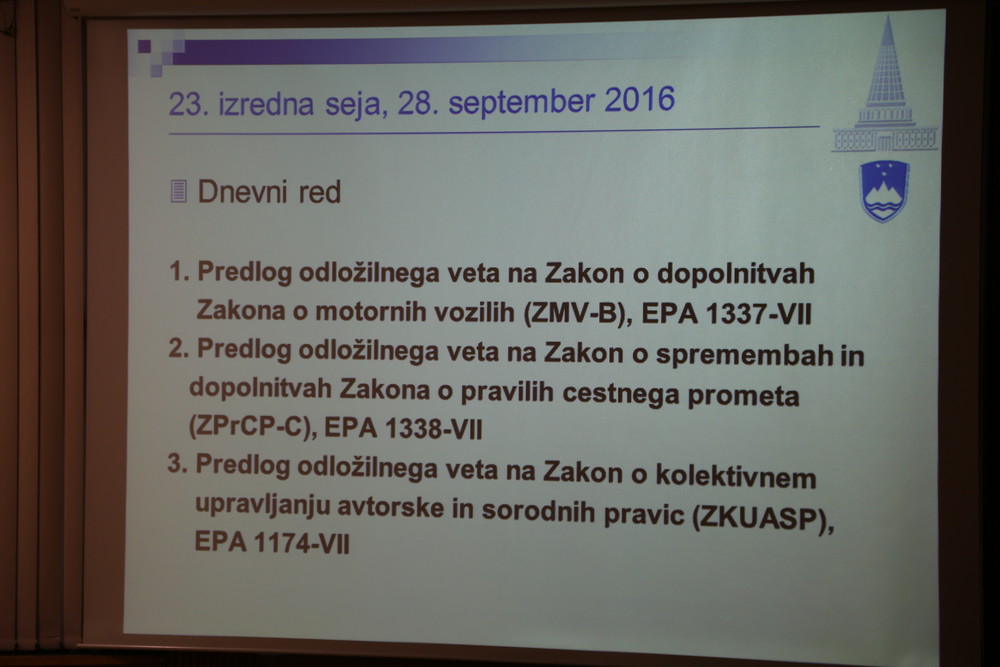 23. izredna seja, 28. september 2016

Dnevni red

1. Predlog odložilnega veta na Zakon o dopolnitvah Zakona o motornih vozilih (ZMV-B), EPA 1337-VII
2. Predlog odložilnega veta na Zakon o spremembah in dopolnitvah Zakona o pravilih cestnega prometa (ZPrCP-C), EPA 1338-VII
3. Predlog odložilnega veta na Zakon o kolektivnem upravljanju avtorske in sorodnih pravic (ZKUASP), EPA 1174-VII